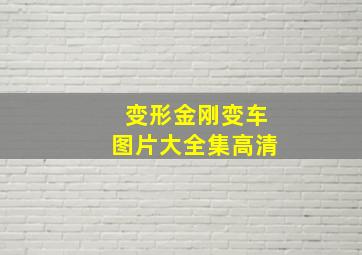 变形金刚变车
图片大全集高清